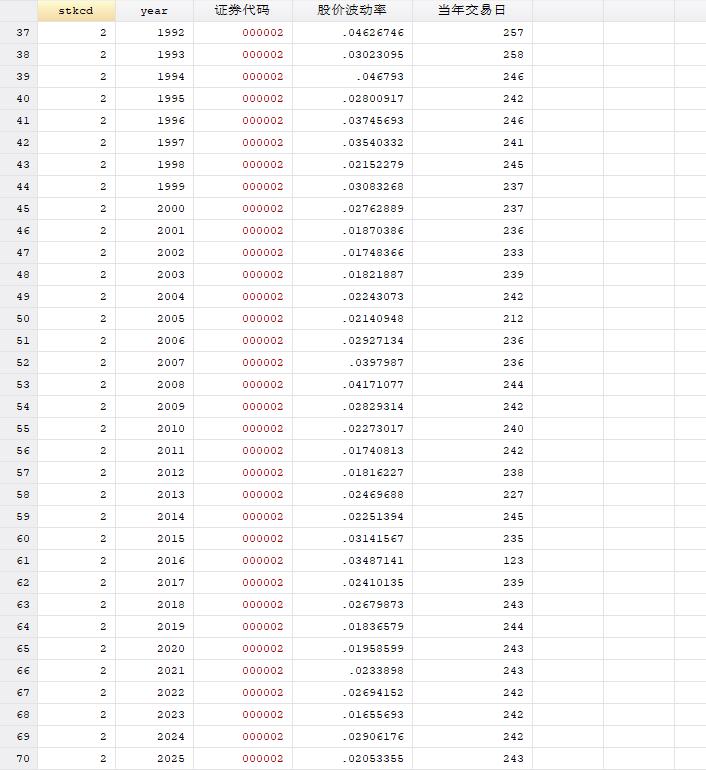 |  | stkcd | year | 证券代码 | 股价波动率 | 当年交易日 |
|---|---|---|---|---|---|
| 37 | 2 | 1992 | 000002 | .04626746 | 257 |
| 38 | 2 | 1993 | 000002 | .03023095 | 258 |
| 39 | 2 | 1994 | 000002 | .046793 | 246 |
| 40 | 2 | 1995 | 000002 | .02800917 | 242 |
| 41 | 2 | 1996 | 000002 | .03745693 | 246 |
| 42 | 2 | 1997 | 000002 | .03540332 | 241 |
| 43 | 2 | 1998 | 000002 | .02152279 | 245 |
| 44 | 2 | 1999 | 000002 | .03083268 | 237 |
| 45 | 2 | 2000 | 000002 | .02762889 | 237 |
| 46 | 2 | 2001 | 000002 | .01870386 | 236 |
| 47 | 2 | 2002 | 000002 | .01748366 | 233 |
| 48 | 2 | 2003 | 000002 | .01821887 | 239 |
| 49 | 2 | 2004 | 000002 | .02243073 | 242 |
| 50 | 2 | 2005 | 000002 | .02140948 | 212 |
| 51 | 2 | 2006 | 000002 | .02927134 | 236 |
| 52 | 2 | 2007 | 000002 | .0397987 | 236 |
| 53 | 2 | 2008 | 000002 | .04171077 | 244 |
| 54 | 2 | 2009 | 000002 | .02829314 | 242 |
| 55 | 2 | 2010 | 000002 | .02273017 | 240 |
| 56 | 2 | 2011 | 000002 | .01740813 | 242 |
| 57 | 2 | 2012 | 000002 | .01816227 | 238 |
| 58 | 2 | 2013 | 000002 | .02469688 | 227 |
| 59 | 2 | 2014 | 000002 | .02251394 | 245 |
| 60 | 2 | 2015 | 000002 | .03141567 | 235 |
| 61 | 2 | 2016 | 000002 | .03487141 | 123 |
| 62 | 2 | 2017 | 000002 | .02410135 | 239 |
| 63 | 2 | 2018 | 000002 | .02679873 | 243 |
| 64 | 2 | 2019 | 000002 | .01836579 | 244 |
| 65 | 2 | 2020 | 000002 | .01958599 | 243 |
| 66 | 2 | 2021 | 000002 | .0233898 | 243 |
| 67 | 2 | 2022 | 000002 | .02694152 | 242 |
| 68 | 2 | 2023 | 000002 | .01655693 | 242 |
| 69 | 2 | 2024 | 000002 | .02906176 | 242 |
| 70 | 2 | 2025 | 000002 | .02053355 | 243 |